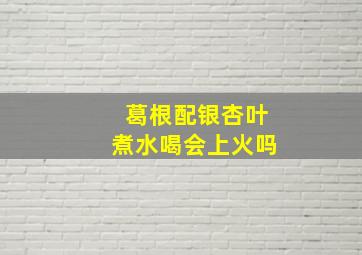 葛根配银杏叶
煮水喝会上火吗